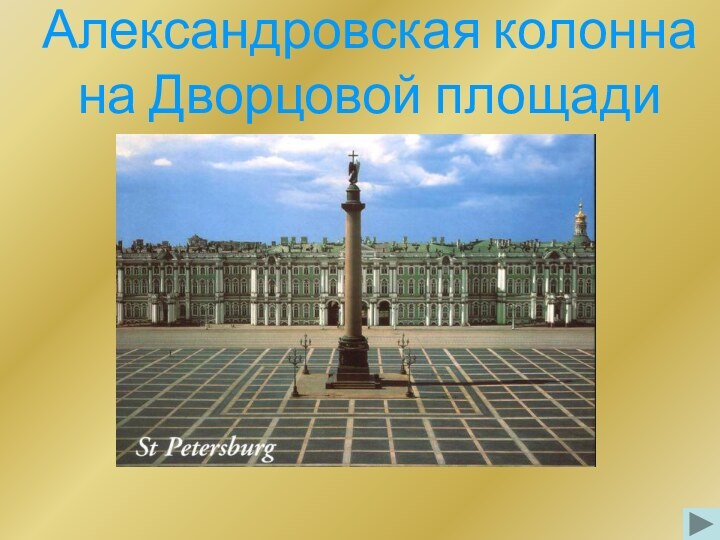 Александровская колонна на Дворцовой площади

St Petersburg